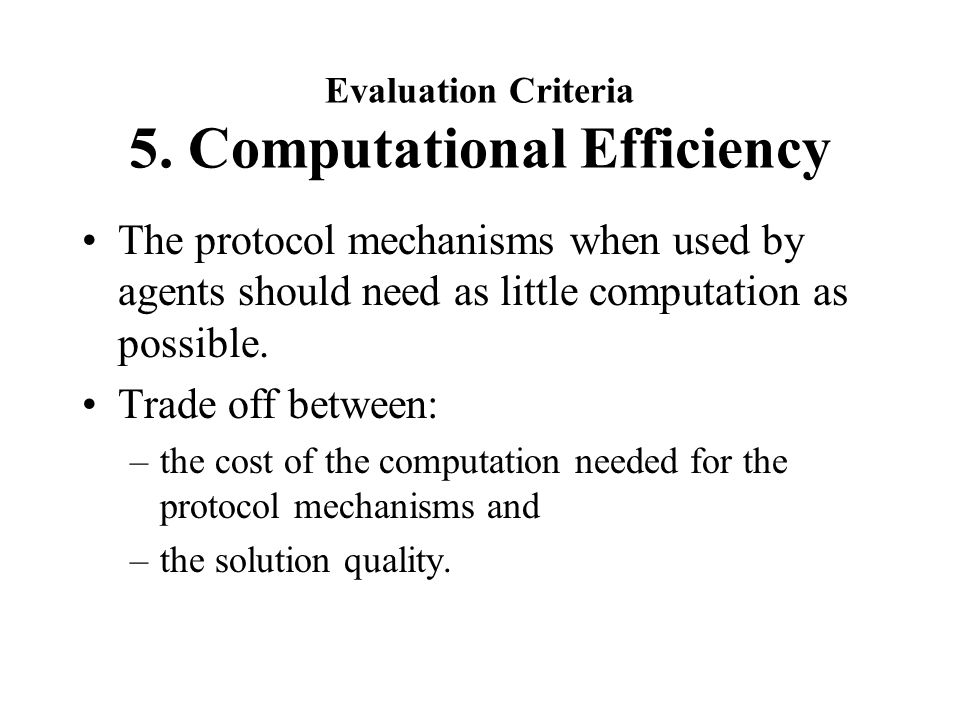 Evaluation Criteria
5. Computational Efficiency

• The protocol mechanisms when used by agents should need as little computation as possible.
• Trade off between:
– the cost of the computation needed for the protocol mechanisms and
– the solution quality.